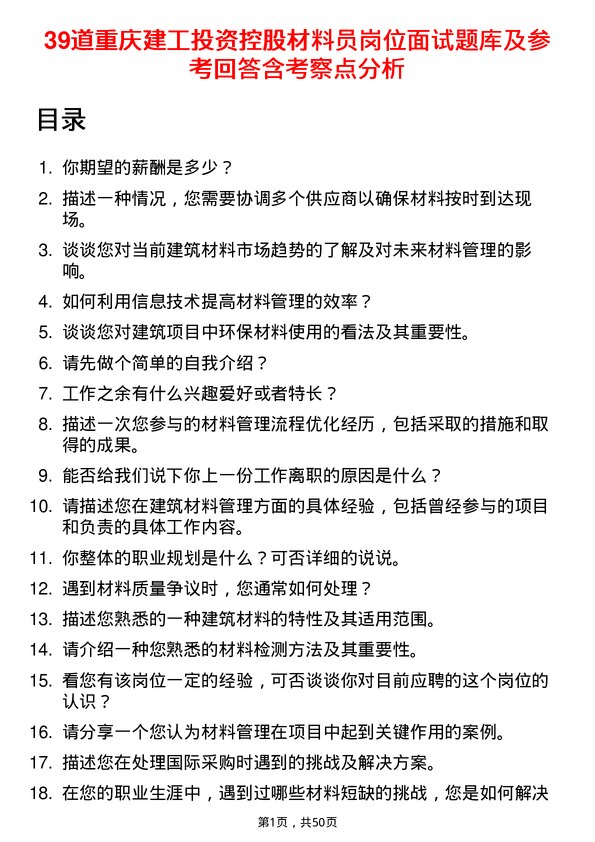 39道重庆建工投资控股材料员岗位面试题库及参考回答含考察点分析

目录

1. 你期望的薪酬是多少？
2. 描述一种情况，您需要协调多个供应商以确保材料按时到达现场。
3. 谈谈您对当前建筑材料市场趋势的了解及对未来材料管理的影响。
4. 如何利用信息技术提高材料管理的效率？
5. 谈谈您对建筑项目中环保材料使用的看法及其重要性。
6. 请先做个简单的自我介绍？
7. 工作之余有什么兴趣爱好或者特长？
8. 描述一次您参与的材料管理流程优化经历，包括采取的措施和取得的成果。
9. 能否给我们说下你上一份工作离职的原因是什么？
10. 请描述您在建筑材料管理方面的具体经验，包括曾经参与的项目和负责的具体工作内容。
11. 你整体的职业规划是什么？可否详细的说说。
12. 遇到材料质量争议时，您通常如何处理？
13. 描述您熟悉的一种建筑材料的特性及其适用范围。
14. 请介绍一种您熟悉的材料检测方法及其重要性。
15. 看您有该岗位一定的经验，可否谈谈你对目前应聘的这个岗位的认识？
16. 请分享一个您认为材料管理在项目中起到关键作用的案例。
17. 描述您在处理国际采购时遇到的挑战及解决方案。
18. 在您的职业生涯中，遇到过哪些材料短缺的挑战，您是如何解决

第1页，共50页